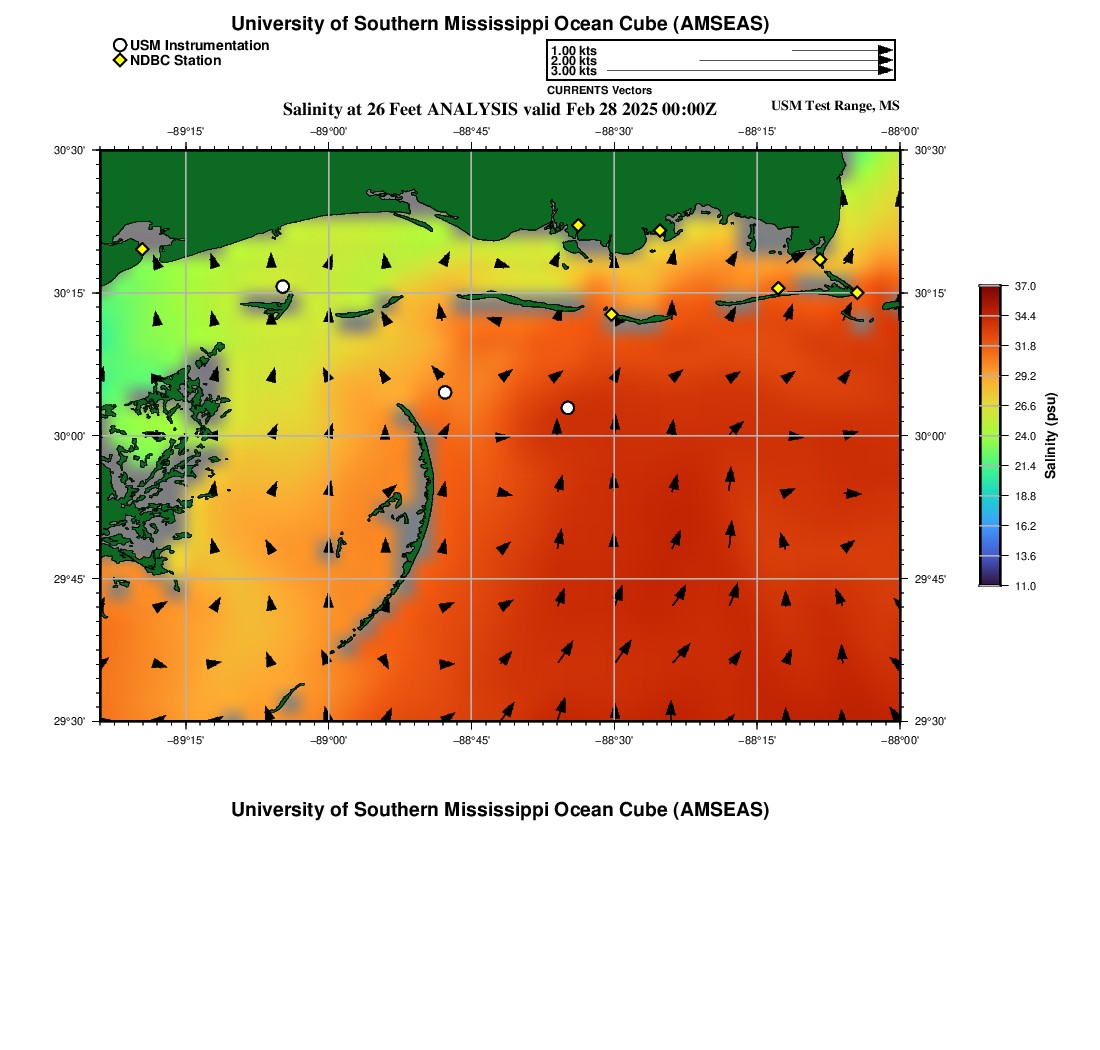 University of Southern Mississippi Ocean Cube (AMSEAS)

USM Instrumentation
NDBC Station

1.00 kts
2.00 kts
3.00 kts
CURRENTS Vectors

Salinity at 26 Feet ANALYSIS valid Feb 28 2025 00:00Z

USM Test Range, MS

−89°15'
−89°00'
−88°45'
−88°30'
−88°15'
−88°00'

30°30'
30°15'
30°00'
29°45'
29°30'

30°30'
30°15'
30°00'
29°45'
29°30'

−89°15'
−89°00'
−88°45'
−88°30'
−88°15'
−88°00'

37.0
34.4
31.8
29.2
26.6
24.0
21.4
18.8
16.2
13.6
11.0

Salinity (psu)

University of Southern Mississippi Ocean Cube (AMSEAS)